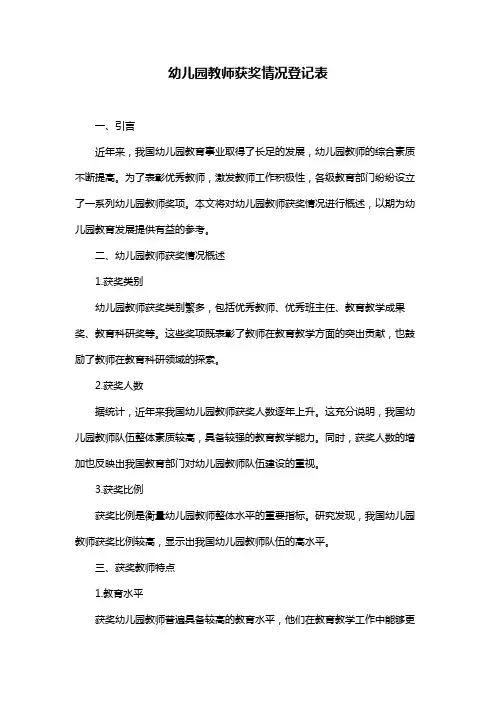 幼儿园教师获奖情况登记表

一、引言

近年来，我国幼儿园教育事业取得了长足的发展，幼儿园教师的综合素质不断提高。为了表彰优秀教师，激发教师工作积极性，各级教育部门纷纷设立了一系列幼儿园教师奖项。本文将对幼儿园教师获奖情况进行概述，以期为幼儿园教育发展提供有益的参考。

二、幼儿园教师获奖情况概述

1.获奖类别

幼儿园教师获奖类别繁多，包括优秀教师、优秀班主任、教育教学成果奖、教育科研奖等。这些奖项既表彰了教师在教育教学方面的突出贡献，也鼓励了教师在教育科研领域的探索。

2.获奖人数

据统计，近年来我国幼儿园教师获奖人数逐年上升。这充分说明，我国幼儿园教师队伍整体素质较高，具备较强的教育教学能力。同时，获奖人数的增加也反映出我国教育部门对幼儿园教师队伍建设的重视。

3.获奖比例

获奖比例是衡量幼儿园教师整体水平的重要指标。研究发现，我国幼儿园教师获奖比例较高，显示出我国幼儿园教师队伍的高水平。

三、获奖教师特点

1.教育水平

获奖幼儿园教师普遍具备较高的教育水平，他们在教育教学工作中能够更